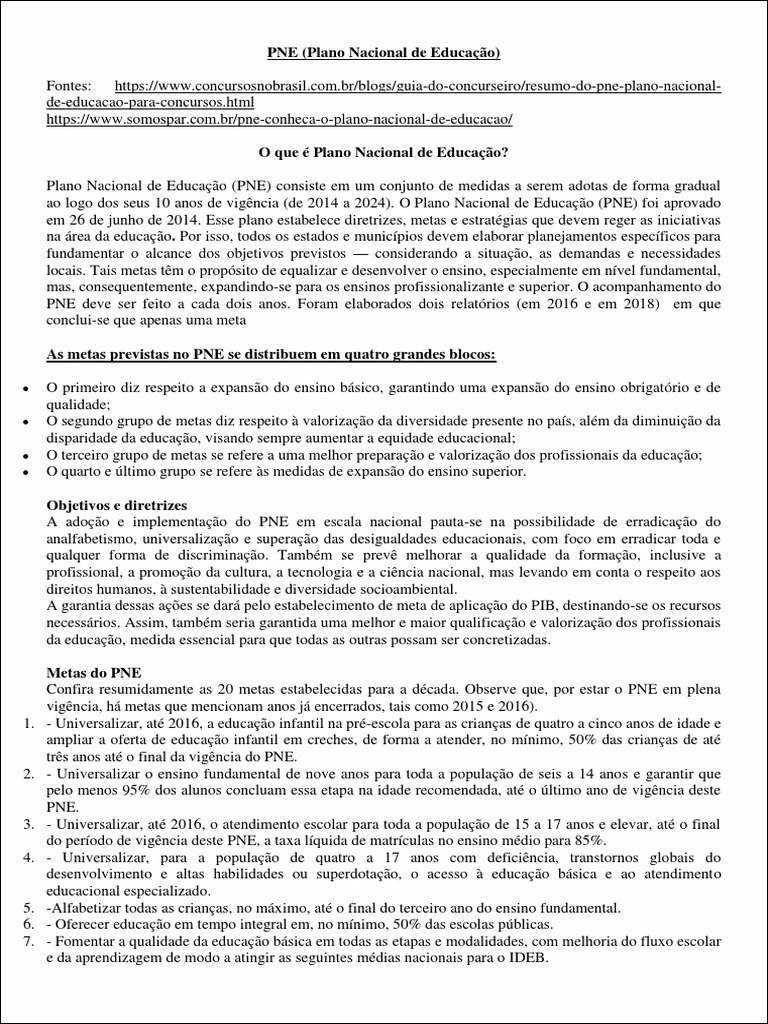 PNE (Plano Nacional de Educação)

Fontes: https://www.concursosnobrasil.com.br/blogs/guia-do-concurseiro/resumo-do-pne-plano-nacional-de-educacao-para-concursos.html
https://www.somospar.com.br/pne-conheca-o-plano-nacional-de-educacao/

O que é Plano Nacional de Educação?

Plano Nacional de Educação (PNE) consiste em um conjunto de medidas a serem adotas de forma gradual ao logo dos seus 10 anos de vigência (de 2014 a 2024). O Plano Nacional de Educação (PNE) foi aprovado em 26 de junho de 2014. Esse plano estabelece diretrizes, metas e estratégias que devem reger as iniciativas na área da educação. Por isso, todos os estados e municípios devem elaborar planejamentos específicos para fundamentar o alcance dos objetivos previstos — considerando a situação, as demandas e necessidades locais. Tais metas têm o propósito de equalizar e desenvolver o ensino, especialmente em nível fundamental, mas, consequentemente, expandindo-se para os ensinos profissionalizante e superior. O acompanhamento do PNE deve ser feito a cada dois anos. Foram elaborados dois relatórios (em 2016 e em 2018) em que conclui-se que apenas uma meta

As metas previstas no PNE se distribuem em quatro grandes blocos:

• O primeiro diz respeito a expansão do ensino básico, garantindo uma expansão do ensino obrigatório e de qualidade;
• O segundo grupo de metas diz respeito à valorização da diversidade presente no país, além da diminuição da disparidade da educação, visando sempre aumentar a equidade educacional;
• O terceiro grupo de metas se refere a uma melhor preparação e valorização dos profissionais da educação;
• O quarto e último grupo se refere às medidas de expansão do ensino superior.

Objetivos e diretrizes
A adoção e implementação do PNE em escala nacional pauta-se na possibilidade de erradicação do analfabetismo, universalização e superação das desigualdades educacionais, com foco em erradicar toda e qualquer forma de discriminação. Também se prevê melhorar a qualidade da formação, inclusive a profissional, a promoção da cultura, a tecnologia e a ciência nacional, mas levando em conta o respeito aos direitos humanos, à sustentabilidade e diversidade socioambiental.
A garantia dessas ações se dará pelo estabelecimento de meta de aplicação do PIB, destinando-se os recursos necessários. Assim, também seria garantida uma melhor e maior qualificação e valorização dos profissionais da educação, medida essencial para que todas as outras possam ser concretizadas.

Metas do PNE
Confira resumidamente as 20 metas estabelecidas para a década. Observe que, por estar o PNE em plena vigência, há metas que mencionam anos já encerrados, tais como 2015 e 2016).
1. - Universalizar, até 2016, a educação infantil na pré-escola para as crianças de quatro a cinco anos de idade e ampliar a oferta de educação infantil em creches, de forma a atender, no mínimo, 50% das crianças de até três anos até o final da vigência do PNE.
2. - Universalizar o ensino fundamental de nove anos para toda a população de seis a 14 anos e garantir que pelo menos 95% dos alunos concluam essa etapa na idade recomendada, até o último ano de vigência deste PNE.
3. - Universalizar, até 2016, o atendimento escolar para toda a população de 15 a 17 anos e elevar, até o final do período de vigência deste PNE, a taxa líquida de matrículas no ensino médio para 85%.
4. - Universalizar, para a população de quatro a 17 anos com deficiência, transtornos globais do desenvolvimento e altas habilidades ou superdotação, o acesso à educação básica e ao atendimento educacional especializado.
5. -Alfabetizar todas as crianças, no máximo, até o final do terceiro ano do ensino fundamental.
6. - Oferecer educação em tempo integral em, no mínimo, 50% das escolas públicas.
7. - Fomentar a qualidade da educação básica em todas as etapas e modalidades, com melhoria do fluxo escolar e da aprendizagem de modo a atingir as seguintes médias nacionais para o IDEB.